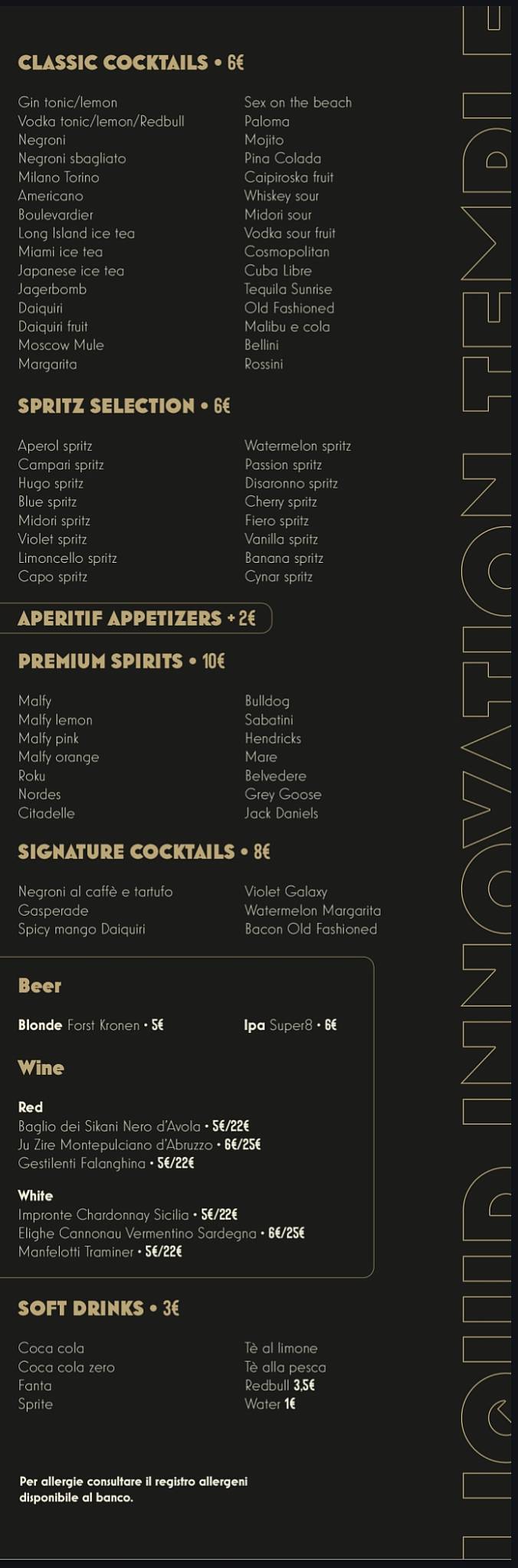 CLASSIC COCKTAILS • 6€

Gin tonic/lemon
Vodka tonic/lemon/Redbull
Negroni
Negroni sbagliato
Milano Torino
Americano
Boulevardier
Long Island ice tea
Miami ice tea
Japanese ice tea
Jagerbomb
Daiquiri
Daiquiri fruit
Moscow Mule
Margarita

Sex on the beach
Paloma
Mojito
Pina Colada
Caipiroska fruit
Whiskey sour
Midori sour
Vodka sour fruit
Cosmopolitan
Cuba Libre
Tequila Sunrise
Old Fashioned
Malibu e cola
Bellini
Rossini

SPRITZ SELECTION • 6€

Aperol spritz
Campari spritz
Hugo spritz
Blue spritz
Midori spritz
Violet spritz
Limoncello spritz
Capo spritz

Watermelon spritz
Passion spritz
Disaronno spritz
Cherry spritz
Fiero spritz
Vanilla spritz
Banana spritz
Cynar spritz

APERITIF APPETIZERS + 2€

PREMIUM SPIRITS • 10€

Malfy
Malfy lemon
Malfy pink
Malfy orange
Roku
Nordes
Citadelle

Bulldog
Sabatini
Hendricks
Mare
Belvedere
Grey Goose
Jack Daniels

SIGNATURE COCKTAILS • 8€

Negroni al caffè e tartufo
Gasperade
Spicy mango Daiquiri

Violet Galaxy
Watermelon Margarita
Bacon Old Fashioned

Beer

Blonde Forst Kronen • 5€
Ipa Super8 • 6€

Wine

Red
Baglio dei Sikani Nero d'Avola • 5€/22€
Ju Zire Montepulciano d'Abruzzo • 6€/25€
Gestilenti Falanghina • 5€/22€

White
Impronte Chardonnay Sicilia • 5€/22€
Elighe Cannonau Vermentino Sardegna • 6€/25€
Manfelotti Traminer • 5€/22€

SOFT DRINKS • 3€

Coca cola
Coca cola zero
Fanta
Sprite

Tè al limone
Tè alla pesca
Redbull 3,5€
Water 1€

Per allergie consultare il registro allergeni disponibile al banco.

LIQUID INNOVATION TEMPLE